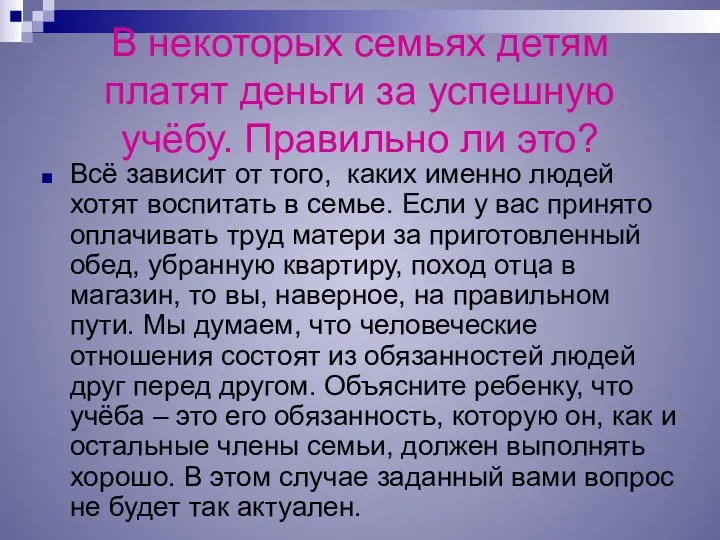 В некоторых семьях детям платят деньги за успешную учёбу. Правильно ли это?

Всё зависит от того, каких именно людей хотят воспитать в семье. Если у вас принято оплачивать труд матери за приготовленный обед, убранную квартиру, поход отца в магазин, то вы, наверное, на правильном пути. Мы думаем, что человеческие отношения состоят из обязанностей людей друг перед другом. Объясните ребенку, что учёба – это его обязанность, которую он, как и остальные члены семьи, должен выполнять хорошо. В этом случае заданный вами вопрос не будет так актуален.